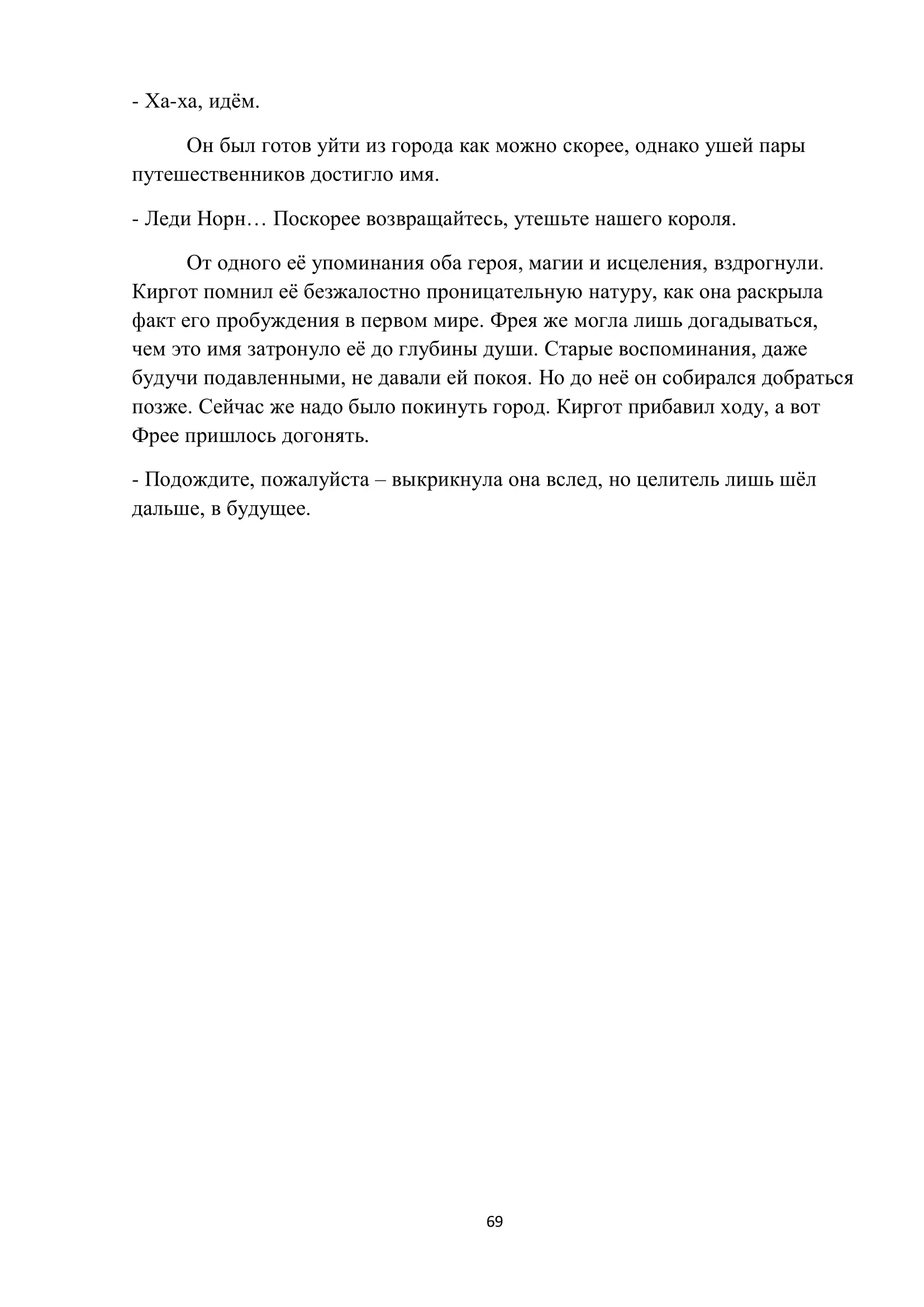 - Ха-ха, идём.

Он был готов уйти из города как можно скорее, однако ушей пары путешественников достигло имя.

- Леди Норн… Поскорее возвращайтесь, утешьте нашего короля.

От одного её упоминания оба героя, магии и исцеления, вздрогнули. Киргот помнил её безжалостно проницательную натуру, как она раскрыла факт его пробуждения в первом мире. Фрея же могла лишь догадываться, чем это имя затронуло её до глубины души. Старые воспоминания, даже будучи подавленными, не давали ей покоя. Но до неё он собирался добраться позже. Сейчас же надо было покинуть город. Киргот прибавил ходу, а вот Фрее пришлось догонять.

- Подождите, пожалуйста – выкрикнула она вслед, но целитель лишь шёл дальше, в будущее.

69